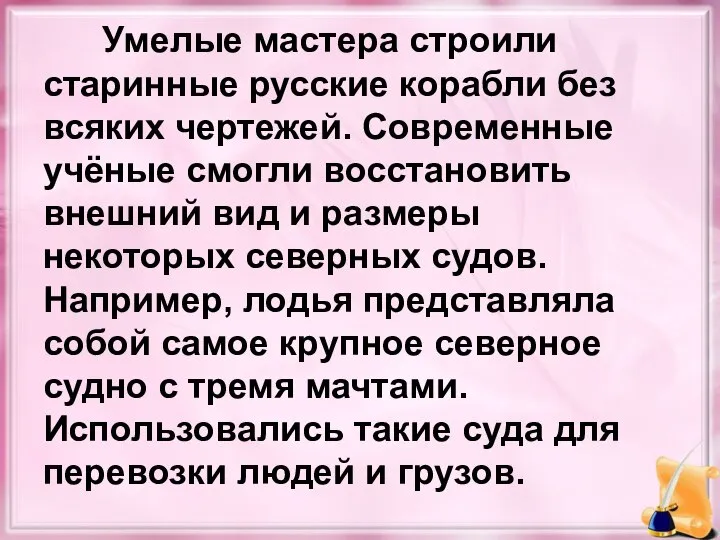 Умелые мастера строили старинные русские корабли без всяких чертежей. Современные учёные смогли восстановить внешний вид и размеры некоторых северных судов. Например, лодья представляла собой самое крупное северное судно с тремя мачтами. Использовались такие суда для перевозки людей и грузов.